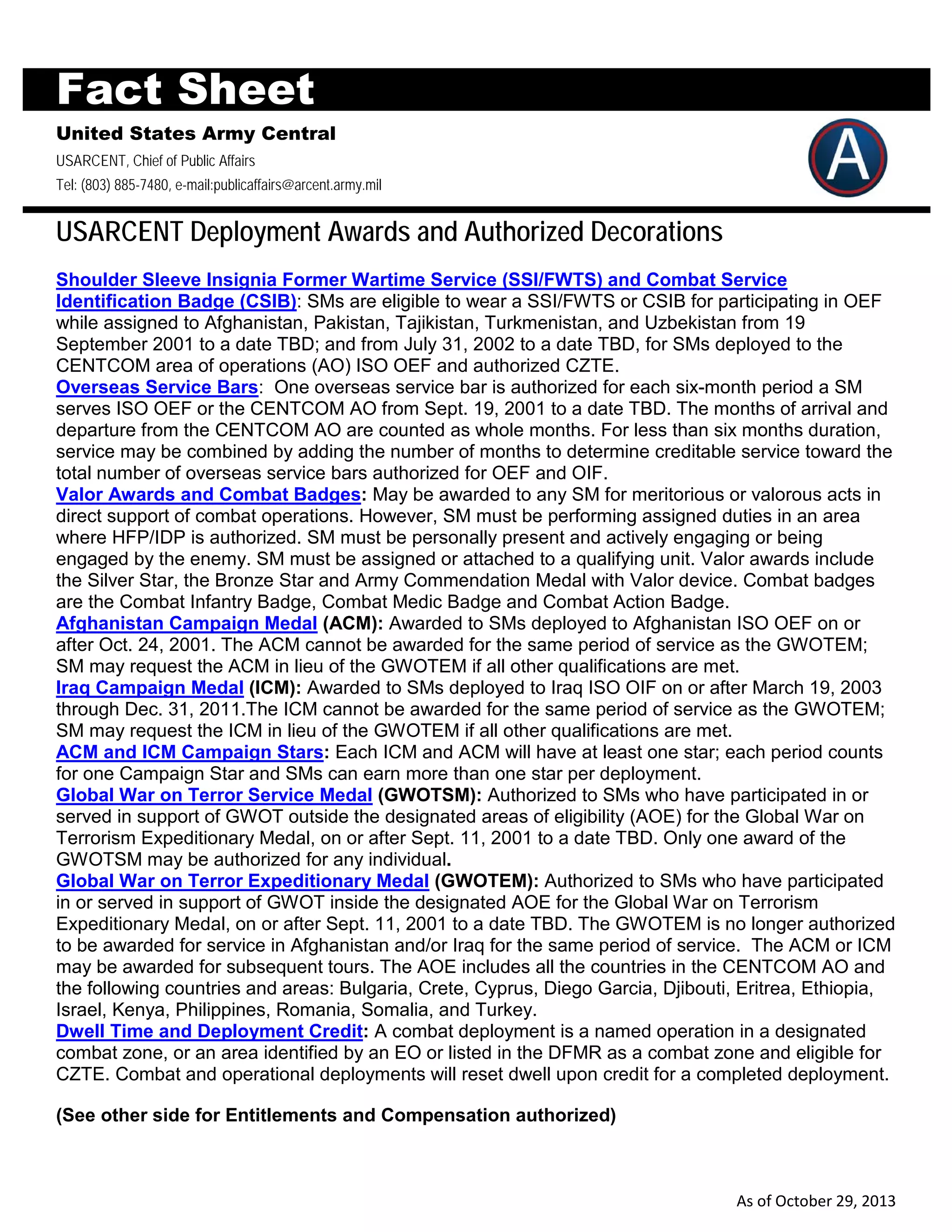 Fact Sheet

United States Army Central

USARCENT, Chief of Public Affairs

Tel: (803) 885-7480, e-mail:publicaffairs@arcent.army.mil

A

USARCENT Deployment Awards and Authorized Decorations

Shoulder Sleeve Insignia Former Wartime Service (SSI/FWTS) and Combat Service Identification Badge (CSIB): SMs are eligible to wear a SSI/FWTS or CSIB for participating in OEF while assigned to Afghanistan, Pakistan, Tajikistan, Turkmenistan, and Uzbekistan from 19 September 2001 to a date TBD; and from July 31, 2002 to a date TBD, for SMs deployed to the CENTCOM area of operations (AO) ISO OEF and authorized CZTE.
Overseas Service Bars: One overseas service bar is authorized for each six-month period a SM serves ISO OEF or the CENTCOM AO from Sept. 19, 2001 to a date TBD. The months of arrival and departure from the CENTCOM AO are counted as whole months. For less than six months duration, service may be combined by adding the number of months to determine creditable service toward the total number of overseas service bars authorized for OEF and OIF.
Valor Awards and Combat Badges: May be awarded to any SM for meritorious or valorous acts in direct support of combat operations. However, SM must be performing assigned duties in an area where HFP/IDP is authorized. SM must be personally present and actively engaging or being engaged by the enemy. SM must be assigned or attached to a qualifying unit. Valor awards include the Silver Star, the Bronze Star and Army Commendation Medal with Valor device. Combat badges are the Combat Infantry Badge, Combat Medic Badge and Combat Action Badge.
Afghanistan Campaign Medal (ACM): Awarded to SMs deployed to Afghanistan ISO OEF on or after Oct. 24, 2001. The ACM cannot be awarded for the same period of service as the GWOTEM; SM may request the ACM in lieu of the GWOTEM if all other qualifications are met.
Iraq Campaign Medal (ICM): Awarded to SMs deployed to Iraq ISO OIF on or after March 19, 2003 through Dec. 31, 2011.The ICM cannot be awarded for the same period of service as the GWOTEM; SM may request the ICM in lieu of the GWOTEM if all other qualifications are met.
ACM and ICM Campaign Stars: Each ICM and ACM will have at least one star; each period counts for one Campaign Star and SMs can earn more than one star per deployment.
Global War on Terror Service Medal (GWOTSM): Authorized to SMs who have participated in or served in support of GWOT outside the designated areas of eligibility (AOE) for the Global War on Terrorism Expeditionary Medal, on or after Sept. 11, 2001 to a date TBD. Only one award of the GWOTSM may be authorized for any individual.
Global War on Terror Expeditionary Medal (GWOTEM): Authorized to SMs who have participated in or served in support of GWOT inside the designated AOE for the Global War on Terrorism Expeditionary Medal, on or after Sept. 11, 2001 to a date TBD. The GWOTEM is no longer authorized to be awarded for service in Afghanistan and/or Iraq for the same period of service. The ACM or ICM may be awarded for subsequent tours. The AOE includes all the countries in the CENTCOM AO and the following countries and areas: Bulgaria, Crete, Cyprus, Diego Garcia, Djibouti, Eritrea, Ethiopia, Israel, Kenya, Philippines, Romania, Somalia, and Turkey.
Dwell Time and Deployment Credit: A combat deployment is a named operation in a designated combat zone, or an area identified by an EO or listed in the DFMR as a combat zone and eligible for CZTE. Combat and operational deployments will reset dwell upon credit for a completed deployment.

(See other side for Entitlements and Compensation authorized)

As of October 29, 2013